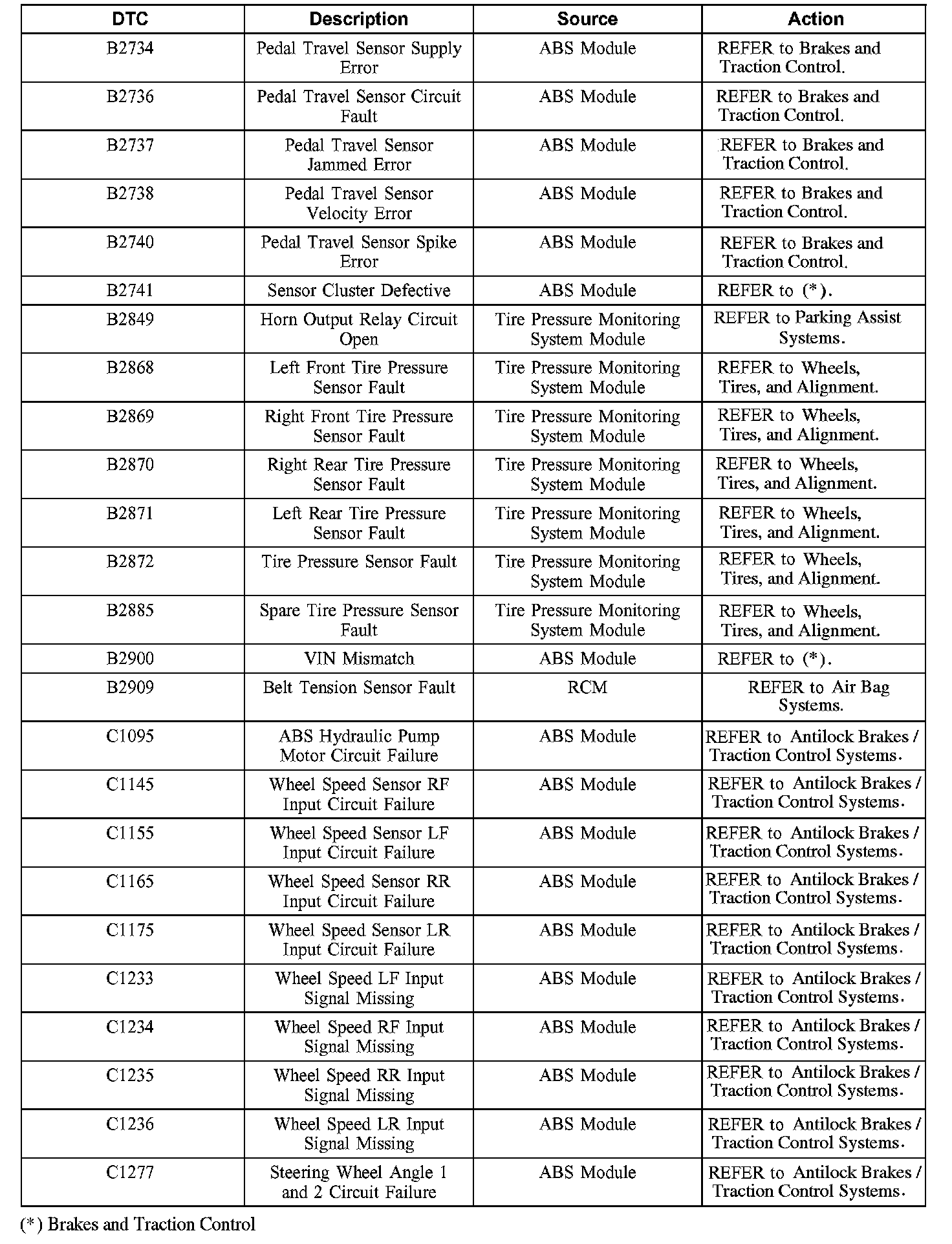 | DTC | Description | Source | Action |
|---|---|---|---|
| B2734 | Pedal Travel Sensor Supply Error | ABS Module | REFER to Brakes and Traction Control. |
| B2736 | Pedal Travel Sensor Circuit Fault | ABS Module | REFER to Brakes and Traction Control. |
| B2737 | Pedal Travel Sensor Jammed Error | ABS Module | REFER to Brakes and Traction Control. |
| B2738 | Pedal Travel Sensor Velocity Error | ABS Module | REFER to Brakes and Traction Control. |
| B2740 | Pedal Travel Sensor Spike Error | ABS Module | REFER to Brakes and Traction Control. |
| B2741 | Sensor Cluster Defective | ABS Module | REFER to (*). |
| B2849 | Horn Output Relay Circuit Open | Tire Pressure Monitoring System Module | REFER to Parking Assist Systems. |
| B2868 | Left Front Tire Pressure Sensor Fault | Tire Pressure Monitoring System Module | REFER to Wheels, Tires, and Alignment. |
| B2869 | Right Front Tire Pressure Sensor Fault | Tire Pressure Monitoring System Module | REFER to Wheels, Tires, and Alignment. |
| B2870 | Right Rear Tire Pressure Sensor Fault | Tire Pressure Monitoring System Module | REFER to Wheels, Tires, and Alignment. |
| B2871 | Left Rear Tire Pressure Sensor Fault | Tire Pressure Monitoring System Module | REFER to Wheels, Tires, and Alignment. |
| B2872 | Tire Pressure Sensor Fault | Tire Pressure Monitoring System Module | REFER to Wheels, Tires, and Alignment. |
| B2885 | Spare Tire Pressure Sensor Fault | Tire Pressure Monitoring System Module | REFER to Wheels, Tires, and Alignment. |
| B2900 | VIN Mismatch | ABS Module | REFER to (*). |
| B2909 | Belt Tension Sensor Fault | RCM | REFER to Air Bag Systems. |
| C1095 | ABS Hydraulic Pump Motor Circuit Failure | ABS Module | REFER to Antilock Brakes / Traction Control Systems. |
| C1145 | Wheel Speed Sensor RF Input Circuit Failure | ABS Module | REFER to Antilock Brakes / Traction Control Systems. |
| C1155 | Wheel Speed Sensor LF Input Circuit Failure | ABS Module | REFER to Antilock Brakes / Traction Control Systems. |
| C1165 | Wheel Speed Sensor RR Input Circuit Failure | ABS Module | REFER to Antilock Brakes / Traction Control Systems. |
| C1175 | Wheel Speed Sensor LR Input Circuit Failure | ABS Module | REFER to Antilock Brakes / Traction Control Systems. |
| C1233 | Wheel Speed LF Input Signal Missing | ABS Module | REFER to Antilock Brakes / Traction Control Systems. |
| C1234 | Wheel Speed RF Input Signal Missing | ABS Module | REFER to Antilock Brakes / Traction Control Systems. |
| C1235 | Wheel Speed RR Input Signal Missing | ABS Module | REFER to Antilock Brakes / Traction Control Systems. |
| C1236 | Wheel Speed LR Input Signal Missing | ABS Module | REFER to Antilock Brakes / Traction Control Systems. |
| C1277 | Steering Wheel Angle 1 and 2 Circuit Failure | ABS Module | REFER to Antilock Brakes / Traction Control Systems. |

(*) Brakes and Traction Control